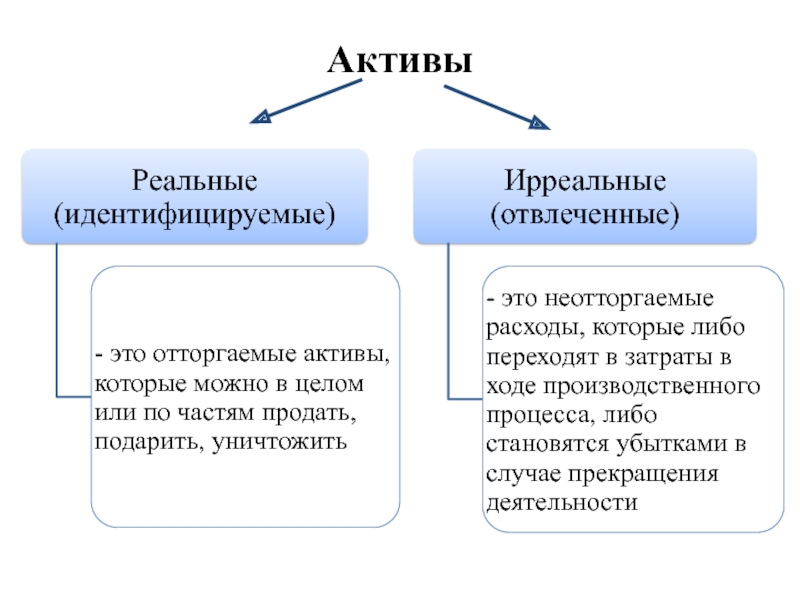 Активы

Реальные (идентифицируемые)

- это отторгаемые активы, которые можно в целом или по частям продать, подарить, уничтожить

Ирреальные (отвлеченные)

- это неотторгаемые расходы, которые либо переходят в затраты в ходе производственного процесса, либо становятся убытками в случае прекращения деятельности